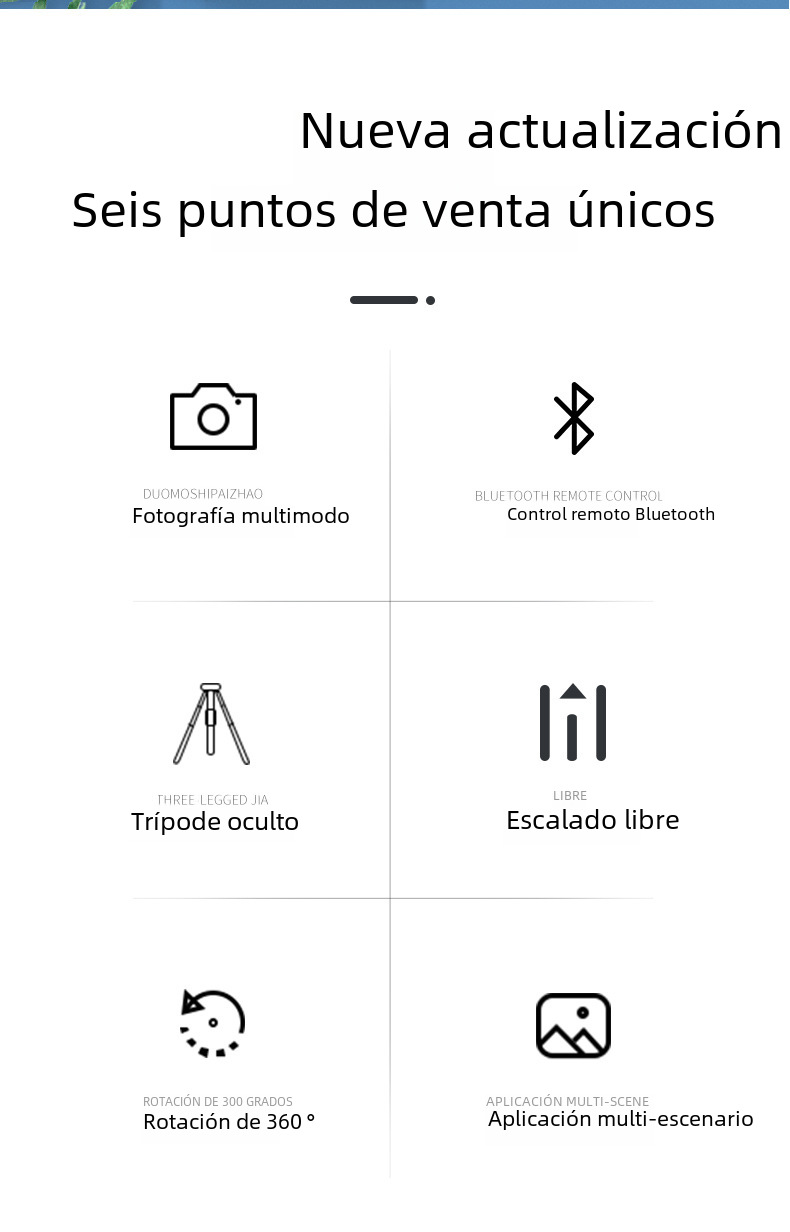 Nueva actualización

Seis puntos de venta únicos

DUOMOSHIPAIZHAO
Fotografía multimodo

BLUETOOTH REMOTE CONTROL
Control remoto Bluetooth

THREE LEGGED JIA
Trípode oculto

LIBRE
Escalado libre

ROTACIÓN DE 300 GRADOS
Rotación de 360 °

APLICACIÓN MULTI-SCENE
Aplicación multi-escenario